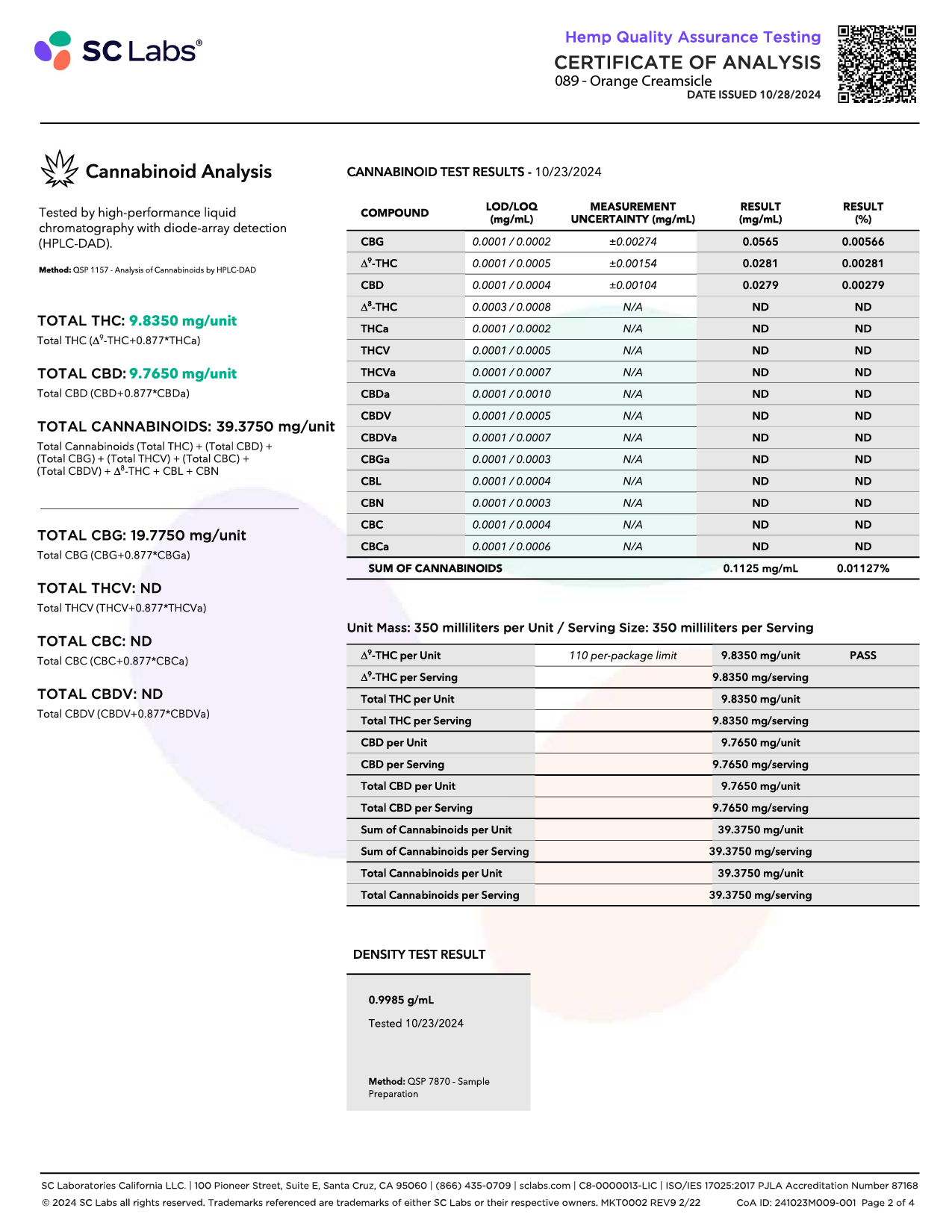 SC Labs®

Hemp Quality Assurance Testing
CERTIFICATE OF ANALYSIS
089 - Orange Creamsicle
DATE ISSUED 10/28/2024

Cannabinoid Analysis

Tested by high-performance liquid chromatography with diode-array detection (HPLC-DAD).

Method: QSP 1157 - Analysis of Cannabinoids by HPLC-DAD

TOTAL THC: 9.8350 mg/unit
Total THC ($\Delta^9$-THC+0.877*THCa)

TOTAL CBD: 9.7650 mg/unit
Total CBD (CBD+0.877*CBDa)

TOTAL CANNABINOIDS: 39.3750 mg/unit
Total Cannabinoids (Total THC) + (Total CBD) + (Total CBG) + (Total THCV) + (Total CBC) + (Total CBDV) + $\Delta^8$-THC + CBL + CBN

TOTAL CBG: 19.7750 mg/unit
Total CBG (CBG+0.877*CBGa)

TOTAL THCV: ND
Total THCV (THCV+0.877*THCVa)

TOTAL CBC: ND
Total CBC (CBC+0.877*CBCa)

TOTAL CBDV: ND
Total CBDV (CBDV+0.877*CBDVa)

CANNABINOID TEST RESULTS - 10/23/2024

| COMPOUND | LOD/LOQ (mg/mL) | MEASUREMENT UNCERTAINTY (mg/mL) | RESULT (mg/mL) | RESULT (%) |
|---|---|---|---|---|
| CBG | 0.0001 / 0.0002 | ±0.00274 | 0.0565 | 0.00566 |
| $\Delta^9$-THC | 0.0001 / 0.0005 | ±0.00154 | 0.0281 | 0.00281 |
| CBD | 0.0001 / 0.0004 | ±0.00104 | 0.0279 | 0.00279 |
| $\Delta^8$-THC | 0.0003 / 0.0008 | N/A | ND | ND |
| THCa | 0.0001 / 0.0002 | N/A | ND | ND |
| THCV | 0.0001 / 0.0005 | N/A | ND | ND |
| THCVa | 0.0001 / 0.0007 | N/A | ND | ND |
| CBDa | 0.0001 / 0.0010 | N/A | ND | ND |
| CBDV | 0.0001 / 0.0005 | N/A | ND | ND |
| CBDVa | 0.0001 / 0.0007 | N/A | ND | ND |
| CBGa | 0.0001 / 0.0003 | N/A | ND | ND |
| CBL | 0.0001 / 0.0004 | N/A | ND | ND |
| CBN | 0.0001 / 0.0003 | N/A | ND | ND |
| CBC | 0.0001 / 0.0004 | N/A | ND | ND |
| CBCa | 0.0001 / 0.0006 | N/A | ND | ND |
| SUM OF CANNABINOIDS | | | 0.1125 mg/mL | 0.01127% |

Unit Mass: 350 milliliters per Unit / Serving Size: 350 milliliters per Serving

| | | | |
|---|---|---|---|
| $\Delta^9$-THC per Unit | 110 per-package limit | 9.8350 mg/unit | PASS |
| $\Delta^9$-THC per Serving | | 9.8350 mg/serving | |
| Total THC per Unit | | 9.8350 mg/unit | |
| Total THC per Serving | | 9.8350 mg/serving | |
| CBD per Unit | | 9.7650 mg/unit | |
| CBD per Serving | | 9.7650 mg/serving | |
| Total CBD per Unit | | 9.7650 mg/unit | |
| Total CBD per Serving | | 9.7650 mg/serving | |
| Sum of Cannabinoids per Unit | | 39.3750 mg/unit | |
| Sum of Cannabinoids per Serving | | 39.3750 mg/serving | |
| Total Cannabinoids per Unit | | 39.3750 mg/unit | |
| Total Cannabinoids per Serving | | 39.3750 mg/serving | |

DENSITY TEST RESULT

0.9985 g/mL
Tested 10/23/2024

Method: QSP 7870 - Sample Preparation

SC Laboratories California LLC. | 100 Pioneer Street, Suite E, Santa Cruz, CA 95060 | (866) 435-0709 | sclabs.com | C8-0000013-LIC | ISO/IES 17025:2017 PJLA Accreditation Number 87168
© 2024 SC Labs all rights reserved. Trademarks referenced are trademarks of either SC Labs or their respective owners. MKT0002 REV9 2/22 CoA ID: 241023M009-001 Page 2 of 4